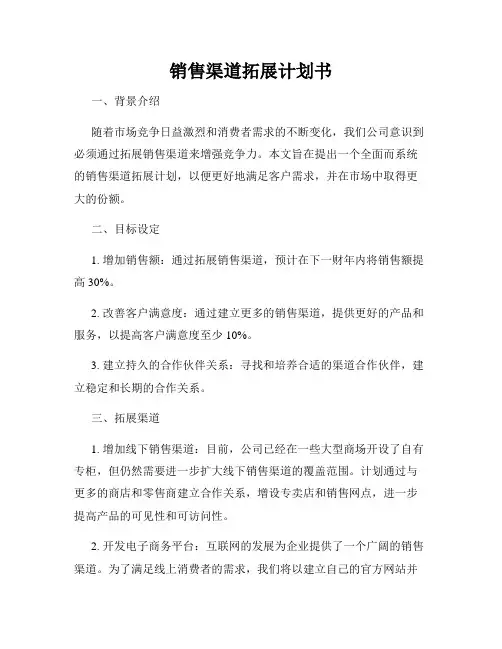 销售渠道拓展计划书

一、背景介绍

随着市场竞争日益激烈和消费者需求的不断变化，我们公司意识到必须通过拓展销售渠道来增强竞争力。本文旨在提出一个全面而系统的销售渠道拓展计划，以便更好地满足客户需求，并在市场中取得更大的份额。

二、目标设定

1. 增加销售额：通过拓展销售渠道，预计在下一财年内将销售额提高 30%。

2. 改善客户满意度：通过建立更多的销售渠道，提供更好的产品和服务，以提高客户满意度至少 10%。

3. 建立持久的合作伙伴关系：寻找和培养合适的渠道合作伙伴，建立稳定和长期的合作关系。

三、拓展渠道

1. 增加线下销售渠道：目前，公司已经在一些大型商场开设了自有专柜，但仍然需要进一步扩大线下销售渠道的覆盖范围。计划通过与更多的商店和零售商建立合作关系，增设专卖店和销售网点，进一步提高产品的可见性和可访问性。

2. 开发电子商务平台：互联网的发展为企业提供了一个广阔的销售渠道。为了满足线上消费者的需求，我们将以建立自己的官方网站并